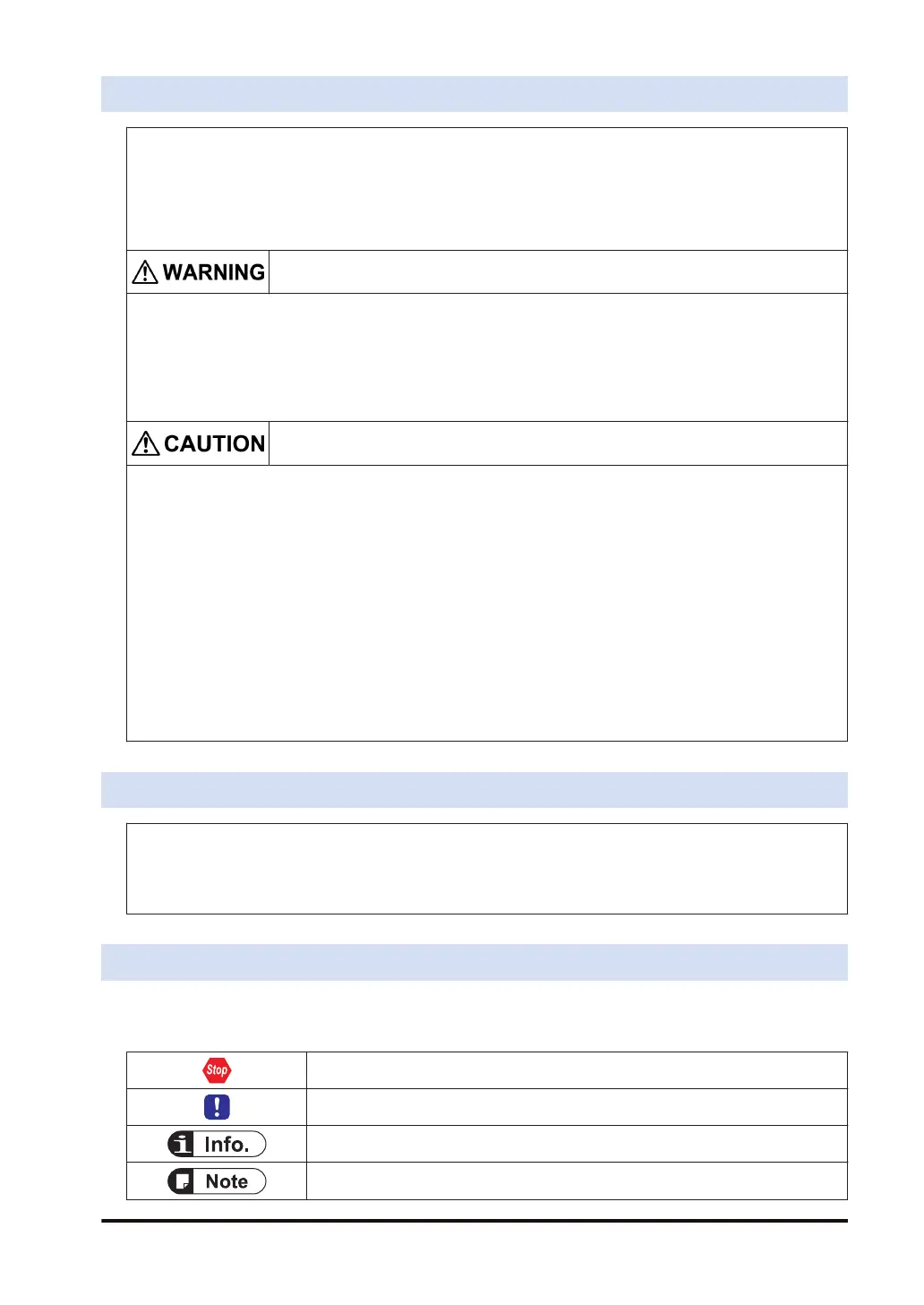 WARNING

CAUTION

Stop

Info.

Note